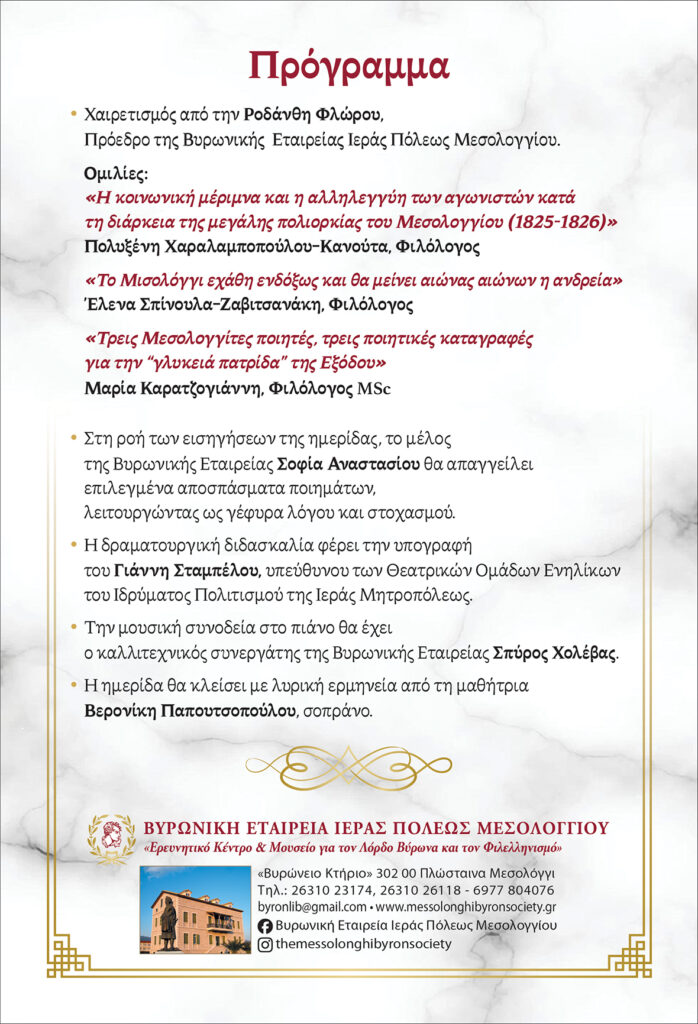 Πρόγραμμα

• Χαιρετισμός από την Ροδάνθη Φλώρου, Πρόεδρο της Βυρωνικής Εταιρείας Ιεράς Πόλεως Μεσολογγίου.

Ομιλίες:
«Η κοινωνική μέριμνα και η αλληλεγγύη των αγωνιστών κατά τη διάρκεια της μεγάλης πολιορκίας του Μεσολογγίου (1825-1826)»
Πολυξένη Χαραλαμποπούλου-Κανούτα, Φιλόλογος

«Το Μισολόγγι εχάθη ενδόξως και θα μείνει αιώνας αιώνων η ανδρεία»
Έλενα Σπίνουλα-Ζαβιτσανάκη, Φιλόλογος

«Τρεις Μεσολογγίτες ποιητές, τρεις ποιητικές καταγραφές για την "γλυκειά πατρίδα" της Εξόδου»
Μαρία Καρατζογιάννη, Φιλόλογος MSc

• Στη ροή των εισηγήσεων της ημερίδας, το μέλος της Βυρωνικής Εταιρείας Σοφία Αναστασίου θα απαγγείλει επιλεγμένα αποσπάσματα ποιημάτων, λειτουργώντας ως γέφυρα λόγου και στοχασμού.

• Η δραματουργική διδασκαλία φέρει την υπογραφή του Γιάννη Σταμπέλου, υπεύθυνου των Θεατρικών Ομάδων Ενηλίκων του Ιδρύματος Πολιτισμού της Ιεράς Μητροπόλεως.

• Την μουσική συνοδεία στο πιάνο θα έχει ο καλλιτεχνικός συνεργάτης της Βυρωνικής Εταιρείας Σπύρος Χολέβας.

• Η ημερίδα θα κλείσει με λυρική ερμηνεία από τη μαθήτρια Βερονίκη Παπουτσοπούλου, σοπράνο.

ΒΥΡΩΝΙΚΗ ΕΤΑΙΡΕΙΑ ΙΕΡΑΣ ΠΟΛΕΩΣ ΜΕΣΟΛΟΓΓΙΟΥ
«Ερευνητικό Κέντρο & Μουσείο για τον Λόρδο Βύρωνα και τον Φιλελληνισμό»

«Βυρώνειο Κτήριο» 302 00 Πλώσταινα Μεσολόγγι
Τηλ.: 26310 23174, 26310 26118 - 6977 804076
byronlib@gmail.com • www.messolonghibyronsociety.gr
Βυρωνική Εταιρεία Ιεράς Πόλεως Μεσολογγίου
themessolonghibyronsociety